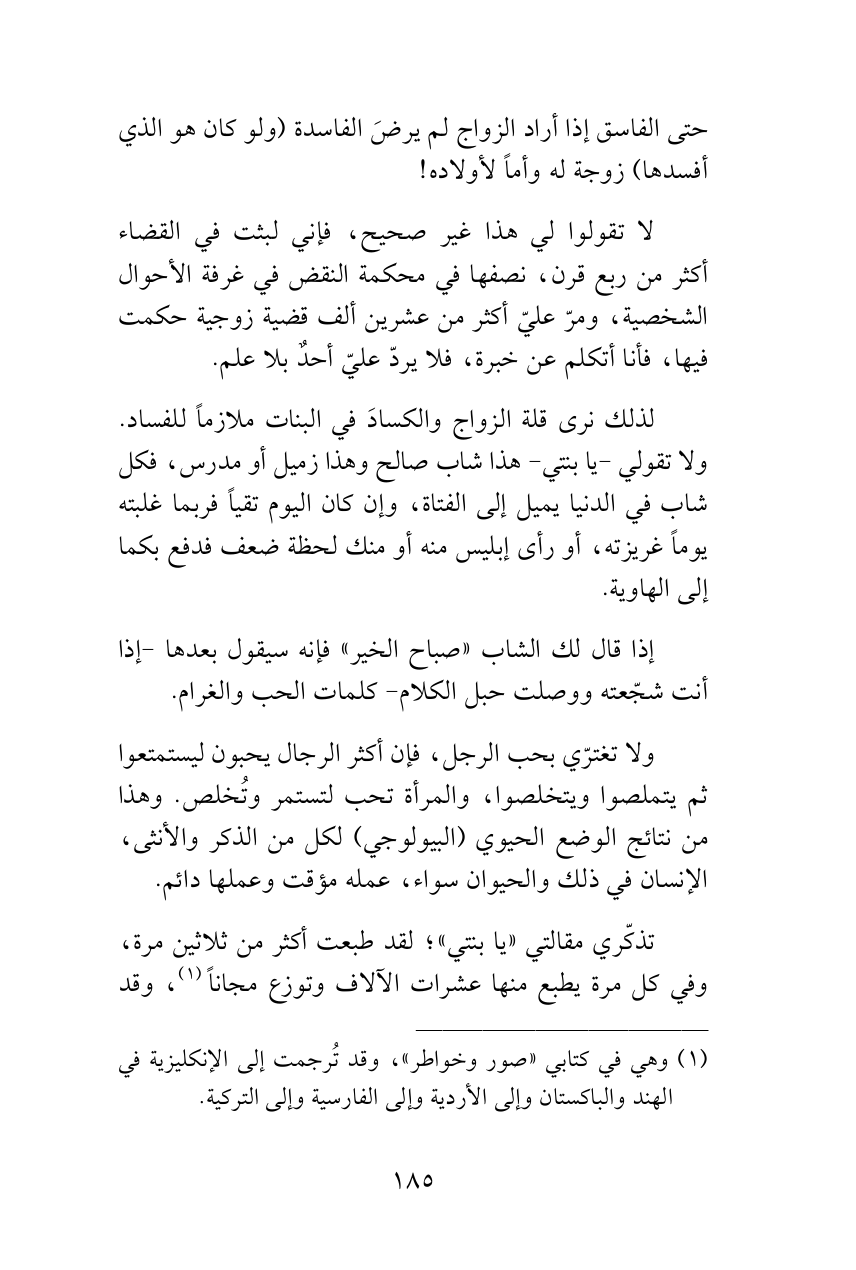 حتى الفاسق إذا أراد الزواج لم يرضَ الفاسدة (ولو كان هو الذي أفسدها) زوجة له وأماً لأولاده!

لا تقولوا لي هذا غير صحيح، فإني لبثت في القضاء أكثر من ربع قرن، نصفها في محكمة النقض في غرفة الأحوال الشخصية، ومرّ عليّ أكثر من عشرين ألف قضية زوجية حكمت فيها، فأنا أتكلم عن خبرة، فلا يردّ عليّ أحدٌ بلا علم.

لذلك نرى قلة الزواج والكسادَ في البنات ملازماً للفساد. ولا تقولي -يا بنتي- هذا شاب صالح وهذا زميل أو مدرس، فكل شاب في الدنيا يميل إلى الفتاة، وإن كان اليوم تقياً فربما غلبته يوماً غريزته، أو رأى إبليس منه أو منك لحظة ضعف فدفع بكما إلى الهاوية.

إذا قال لك الشاب «صباح الخير» فإنه سيقول بعدها -إذا أنت شجّعته ووصلت حبل الكلام- كلمات الحب والغرام.

ولا تغترّي بحب الرجل، فإن أكثر الرجال يحبون ليستمتعوا ثم يتملصوا ويتخلصوا، والمرأة تحب لتستمر وتُخلص. وهذا من نتائج الوضع الحيوي (البيولوجي) لكل من الذكر والأنثى، الإنسان في ذلك والحيوان سواء، عمله مؤقت وعملها دائم.

تذكّري مقالتي «يا بنتي»؛ لقد طبعت أكثر من ثلاثين مرة، وفي كل مرة يطبع منها عشرات الآلاف وتوزع مجاناً$^{(١)}$، وقد

(١) وهي في كتابي «صور وخواطر»، وقد تُرجمت إلى الإنكليزية في الهند والباكستان وإلى الأردية وإلى الفارسية وإلى التركية.

١٨٥